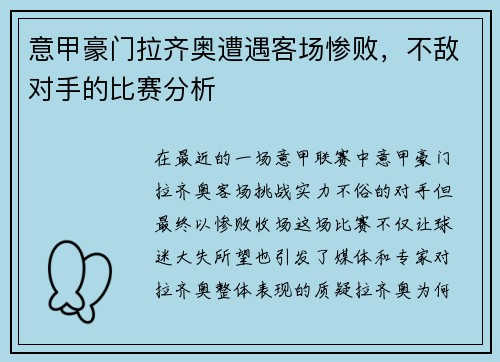 意甲豪门拉齐奥遭遇客场惨败，不敌对手的比赛分析

在最近的一场意甲联赛中意甲豪门拉齐奥客场挑战实力不俗的对手但最终以惨败收场这场比赛不仅让球迷大失所望也引发了媒体和专家对拉齐奥整体表现的质疑拉齐奥为何